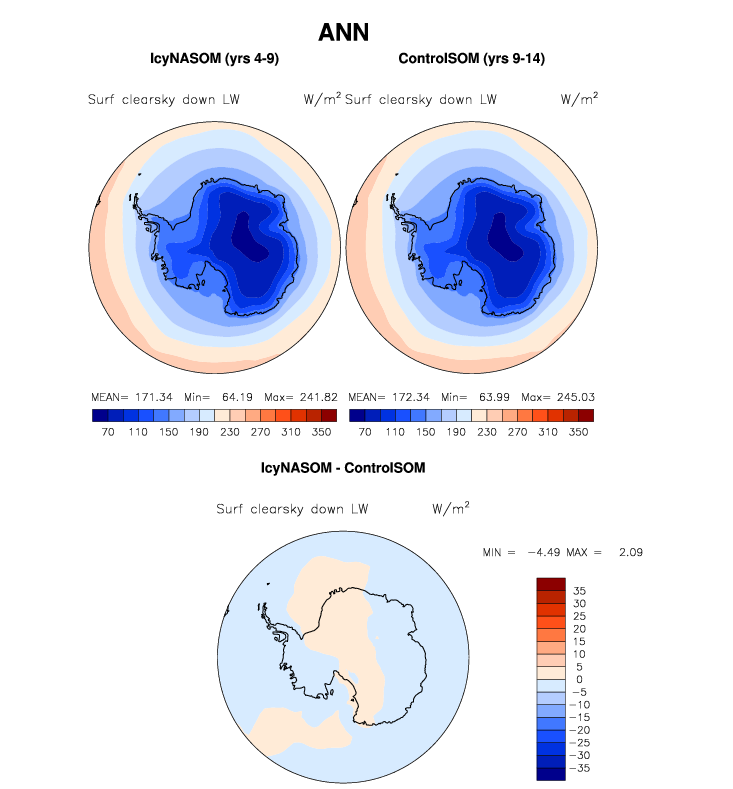 ANN

IcyNASOM (yrs 4-9)

Surf clearsky down LW $W/m^2$

MEAN= 171.34 Min= 64.19 Max= 241.82

70 110 150 190 230 270 310 350

ControlSOM (yrs 9-14)

Surf clearsky down LW $W/m^2$

MEAN= 172.34 Min= 63.99 Max= 245.03

70 110 150 190 230 270 310 350

IcyNASOM - ControlSOM

Surf clearsky down LW $W/m^2$

MIN = −4.49 MAX = 2.09

35
30
25
20
15
10
5
0
−5
−10
−15
−20
−25
−30
−35